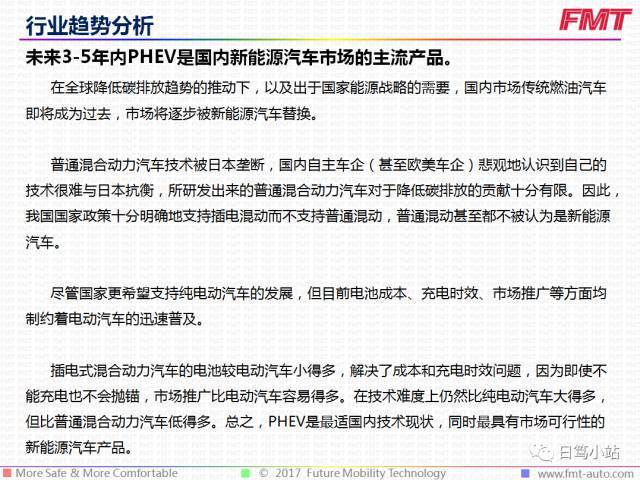 行业趋势分析

FMT

未来3-5年内PHEV是国内新能源汽车市场的主流产品。

在全球降低碳排放趋势的推动下，以及出于国家能源战略的需要，国内市场传统燃油汽车即将成为过去，市场将逐步被新能源汽车替换。

普通混合动力汽车技术被日本垄断，国内自主车企（甚至欧美车企）悲观地认识到自己的技术很难与日本抗衡，所研发出来的普通混合动力汽车对于降低碳排放的贡献十分有限。因此，我国国家政策十分明确地支持插电混动而不支持普通混动，普通混动甚至都不被认为是新能源汽车。

尽管国家更希望支持纯电动汽车的发展，但目前电池成本、充电时效、市场推广等方面均制约着电动汽车的迅速普及。

插电式混合动力汽车的电池较电动汽车小得多，解决了成本和充电时效问题，因为即使不能充电也不会抛锚，市场推广比电动汽车容易得多。在技术难度上仍然比纯电动汽车大得多，但比普通混合动力汽车低得多。总之，PHEV是最适国内技术现状，同时最具有市场可行性的新能源汽车产品。

日驾小站

More Safe & More Comfortable

© 2017 Future Mobility Technology

www.fmt-auto.com